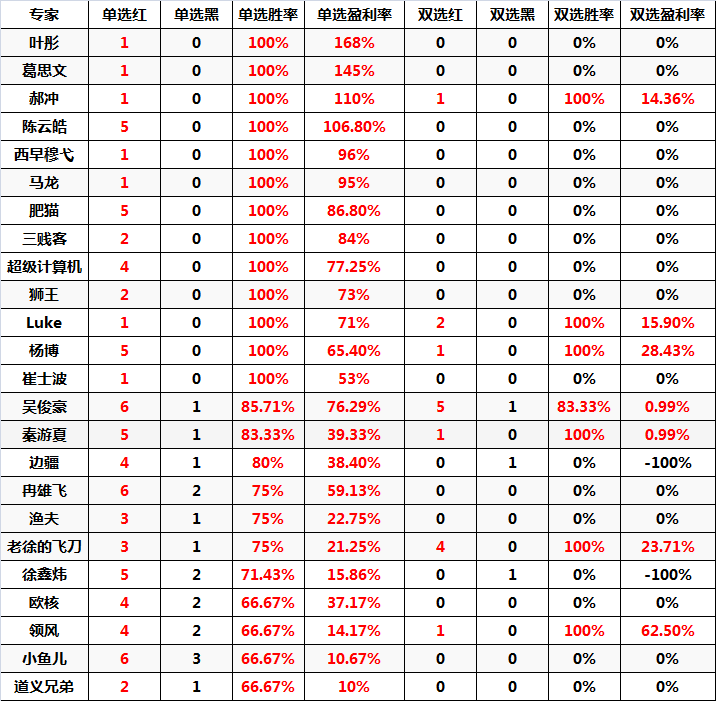 | 专家 | 单选红 | 单选黑 | 单选胜率 | 单选盈利率 | 双选红 | 双选黑 | 双选胜率 | 双选盈利率 |
|---|---|---|---|---|---|---|---|---|
| 叶彤 | 1 | 0 | 100% | 168% | 0 | 0 | 0% | 0% |
| 葛思文 | 1 | 0 | 100% | 145% | 0 | 0 | 0% | 0% |
| 郝冲 | 1 | 0 | 100% | 110% | 1 | 0 | 100% | 14.36% |
| 陈云皓 | 5 | 0 | 100% | 106.80% | 0 | 0 | 0% | 0% |
| 西早穆弋 | 1 | 0 | 100% | 96% | 0 | 0 | 0% | 0% |
| 马龙 | 1 | 0 | 100% | 95% | 0 | 0 | 0% | 0% |
| 肥猫 | 5 | 0 | 100% | 86.80% | 0 | 0 | 0% | 0% |
| 三贱客 | 2 | 0 | 100% | 84% | 0 | 0 | 0% | 0% |
| 超级计算机 | 4 | 0 | 100% | 77.25% | 0 | 0 | 0% | 0% |
| 狮王 | 2 | 0 | 100% | 73% | 0 | 0 | 0% | 0% |
| Luke | 1 | 0 | 100% | 71% | 2 | 0 | 100% | 15.90% |
| 杨博 | 5 | 0 | 100% | 65.40% | 1 | 0 | 100% | 28.43% |
| 崔士波 | 1 | 0 | 100% | 53% | 0 | 0 | 0% | 0% |
| 吴俊豪 | 6 | 1 | 85.71% | 76.29% | 5 | 1 | 83.33% | 0.99% |
| 秦游夏 | 5 | 1 | 83.33% | 39.33% | 1 | 0 | 100% | 0.99% |
| 边疆 | 4 | 1 | 80% | 38.40% | 0 | 1 | 0% | -100% |
| 冉雄飞 | 6 | 2 | 75% | 59.13% | 0 | 0 | 0% | 0% |
| 渔夫 | 3 | 1 | 75% | 22.75% | 0 | 0 | 0% | 0% |
| 老徐的飞刀 | 3 | 1 | 75% | 21.25% | 4 | 0 | 100% | 23.71% |
| 徐鑫炜 | 5 | 2 | 71.43% | 15.86% | 0 | 1 | 0% | -100% |
| 欧核 | 4 | 2 | 66.67% | 37.17% | 0 | 0 | 0% | 0% |
| 领风 | 4 | 2 | 66.67% | 14.17% | 1 | 0 | 100% | 62.50% |
| 小鱼儿 | 6 | 3 | 66.67% | 10.67% | 0 | 0 | 0% | 0% |
| 道义兄弟 | 2 | 1 | 66.67% | 10% | 0 | 0 | 0% | 0% |